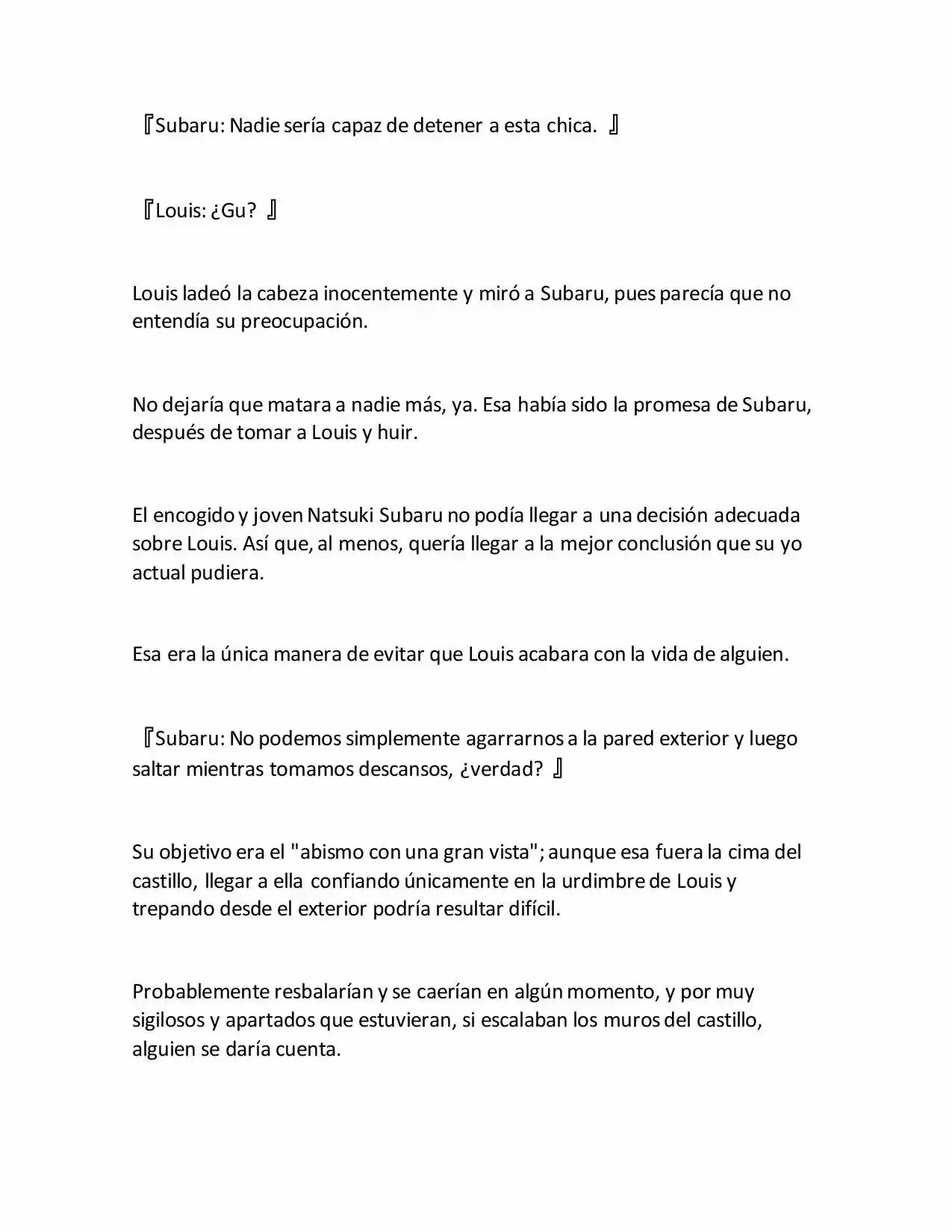 『Subaru: Nadie sería capaz de detener a esta chica. 』

『Louis: ¿Gu? 』

Louis ladeó la cabeza inocentemente y miró a Subaru, pues parecía que no entendía su preocupación.

No dejaría que matara a nadie más, ya. Esa había sido la promesa de Subaru, después de tomar a Louis y huir.

El encogido y joven Natsuki Subaru no podía llegar a una decisión adecuada sobre Louis. Así que, al menos, quería llegar a la mejor conclusión que su yo actual pudiera.

Esa era la única manera de evitar que Louis acabara con la vida de alguien.

『Subaru: No podemos simplemente agarrarnos a la pared exterior y luego saltar mientras tomamos descansos, ¿verdad? 』

Su objetivo era el "abismo con una gran vista"; aunque esa fuera la cima del castillo, llegar a ella confiando únicamente en la urdimbre de Louis y trepando desde el exterior podría resultar difícil.

Probablemente resbalarían y se caerían en algún momento, y por muy sigilosos y apartados que estuvieran, si escalaban los muros del castillo, alguien se daría cuenta.